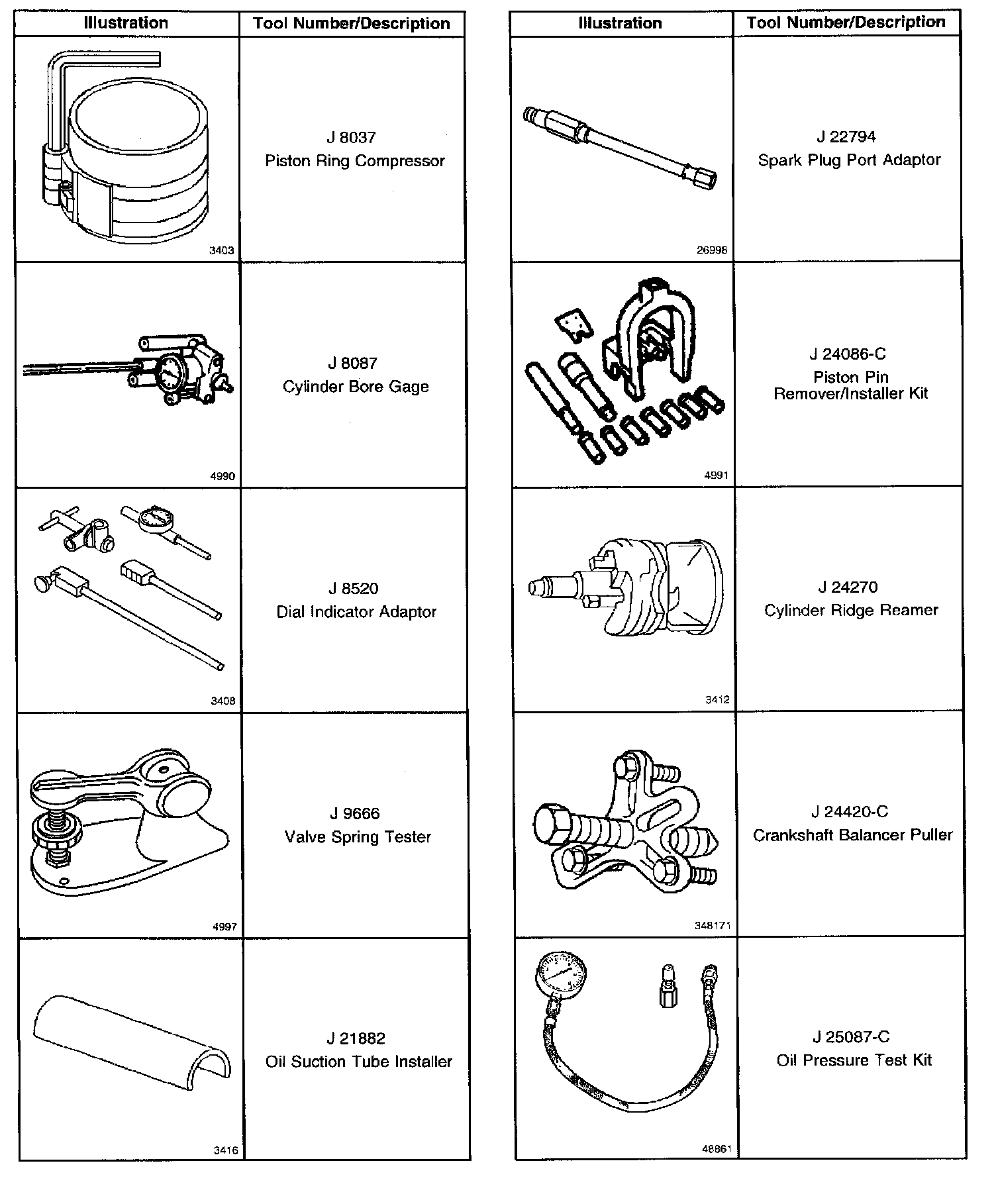 | Illustration | Tool Number/Description |
|---|---|
| 3403 | J 8037 Piston Ring Compressor |
| 4990 | J 8087 Cylinder Bore Gage |
| 3408 | J 8520 Dial Indicator Adaptor |
| 4997 | J 9666 Valve Spring Tester |
| 3416 | J 21882 Oil Suction Tube Installer |

| Illustration | Tool Number/Description |
|---|---|
| 26998 | J 22794 Spark Plug Port Adaptor |
| 4991 | J 24086-C Piston Pin Remover/Installer Kit |
| 3412 | J 24270 Cylinder Ridge Reamer |
| 348171 | J 24420-C Crankshaft Balancer Puller |
| 48861 | J 25087-C Oil Pressure Test Kit |